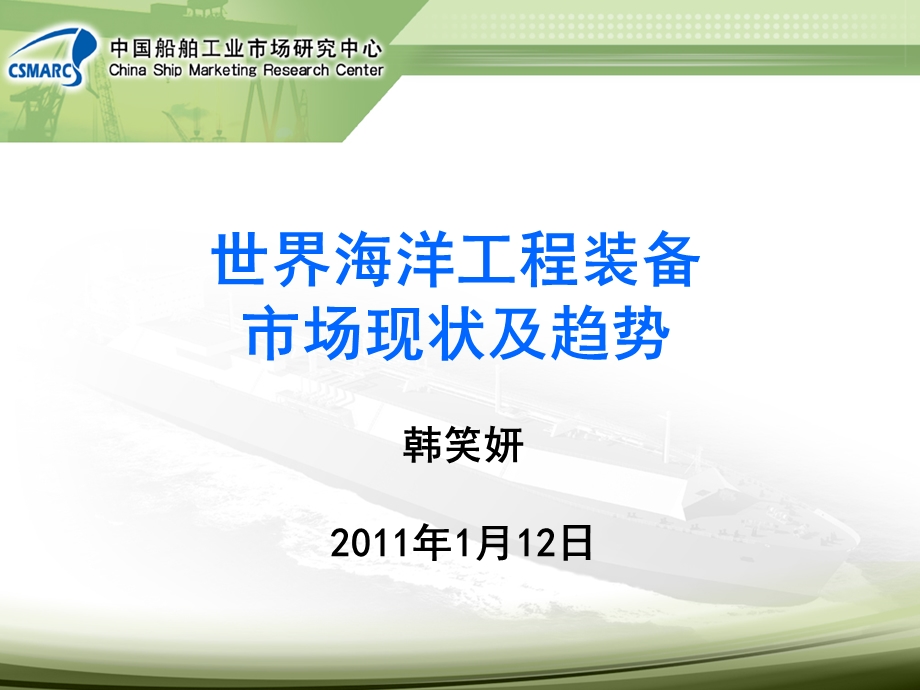 CSMARC

中国船舶工业市场研究中心
China Ship Marketing Research Center

世界海洋工程装备
市场现状及趋势

韩笑妍

2011年1月12日